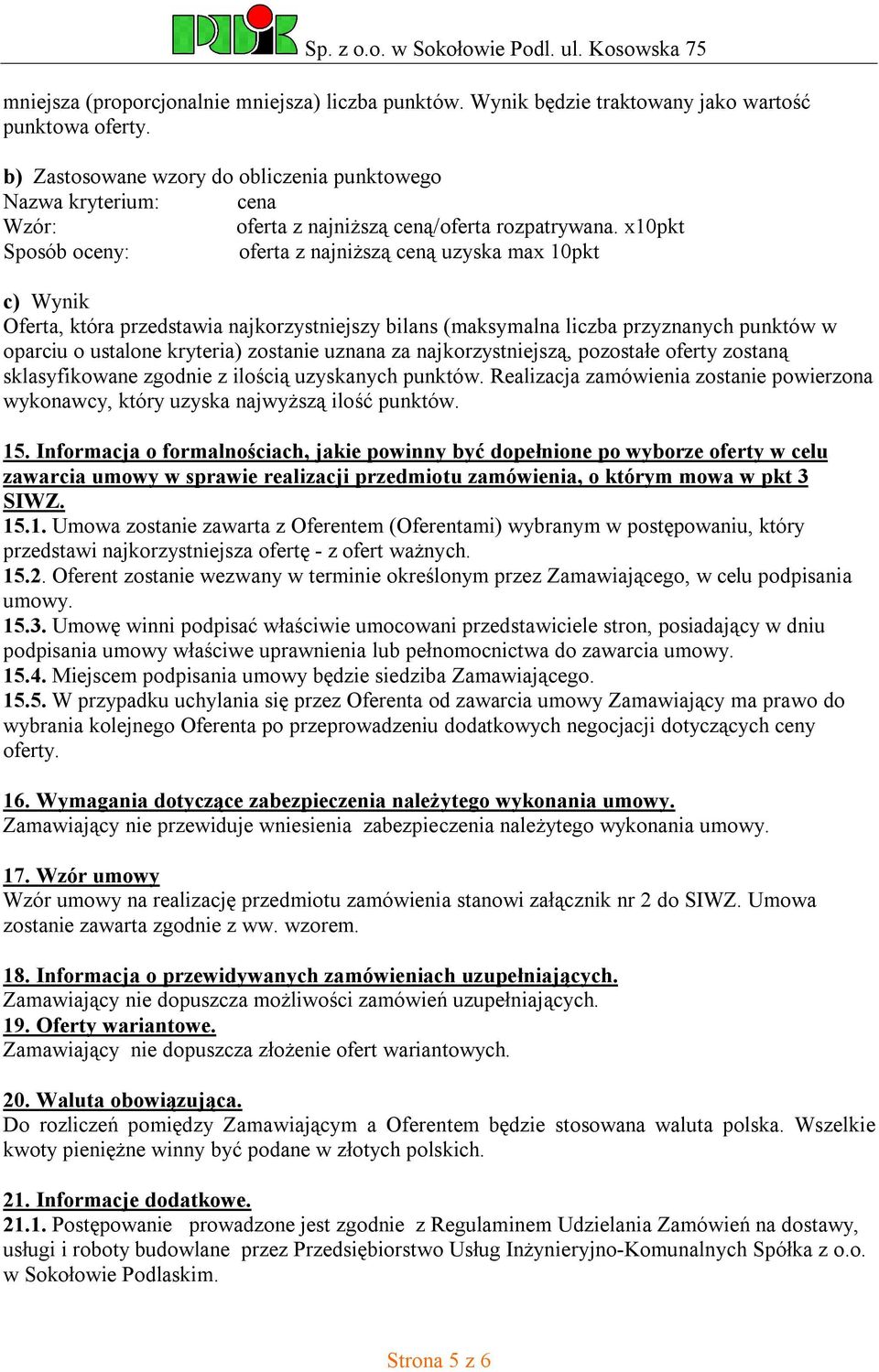 PUIK Sp. z o.o. w Sokołowie Podl. ul. Kosowska 75

mniejsza (proporcjonalnie mniejsza) liczba punktów. Wynik będzie traktowany jako wartość punktowa oferty.

b) Zastosowane wzory do obliczenia punktowego
Nazwa kryterium: cena
Wzór: oferta z najniższą ceną/oferta rozpatrywana. x10pkt
Sposób oceny: oferta z najniższą ceną uzyska max 10pkt

c) Wynik
Oferta, która przedstawia najkorzystniejszy bilans (maksymalna liczba przyznanych punktów w oparciu o ustalone kryteria) zostanie uznana za najkorzystniejszą, pozostałe oferty zostaną sklasyfikowane zgodnie z ilością uzyskanych punktów. Realizacja zamówienia zostanie powierzona wykonawcy, który uzyska najwyższą ilość punktów.

15. Informacja o formalnościach, jakie powinny być dopełnione po wyborze oferty w celu zawarcia umowy w sprawie realizacji przedmiotu zamówienia, o którym mowa w pkt 3 SIWZ.
15.1. Umowa zostanie zawarta z Oferentem (Oferentami) wybranym w postępowaniu, który przedstawi najkorzystniejsza ofertę - z ofert ważnych.
15.2. Oferent zostanie wezwany w terminie określonym przez Zamawiającego, w celu podpisania umowy.
15.3. Umowę winni podpisać właściwie umocowani przedstawiciele stron, posiadający w dniu podpisania umowy właściwe uprawnienia lub pełnomocnictwa do zawarcia umowy.
15.4. Miejscem podpisania umowy będzie siedziba Zamawiającego.
15.5. W przypadku uchylania się przez Oferenta od zawarcia umowy Zamawiający ma prawo do wybrania kolejnego Oferenta po przeprowadzeniu dodatkowych negocjacji dotyczących ceny oferty.

16. Wymagania dotyczące zabezpieczenia należytego wykonania umowy.
Zamawiający nie przewiduje wniesienia zabezpieczenia należytego wykonania umowy.

17. Wzór umowy
Wzór umowy na realizację przedmiotu zamówienia stanowi załącznik nr 2 do SIWZ. Umowa zostanie zawarta zgodnie z ww. wzorem.

18. Informacja o przewidywanych zamówieniach uzupełniających.
Zamawiający nie dopuszcza możliwości zamówień uzupełniających.
19. Oferty wariantowe.
Zamawiający nie dopuszcza złożenie ofert wariantowych.

20. Waluta obowiązująca.
Do rozliczeń pomiędzy Zamawiającym a Oferentem będzie stosowana waluta polska. Wszelkie kwoty pieniężne winny być podane w złotych polskich.

21. Informacje dodatkowe.
21.1. Postępowanie prowadzone jest zgodnie z Regulaminem Udzielania Zamówień na dostawy, usługi i roboty budowlane przez Przedsiębiorstwo Usług Inżynieryjno-Komunalnych Spółka z o.o. w Sokołowie Podlaskim.

Strona 5 z 6